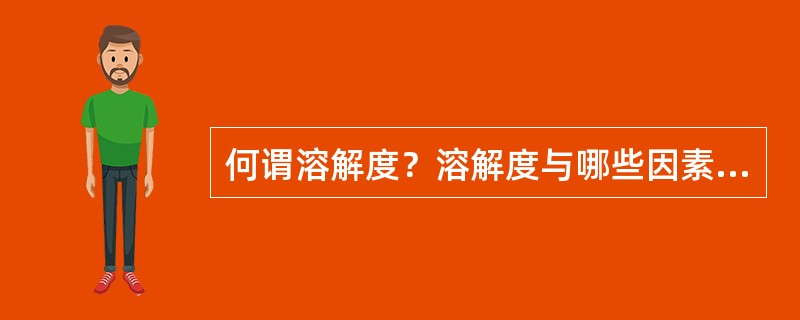 何谓溶解度？溶解度与哪些因素...